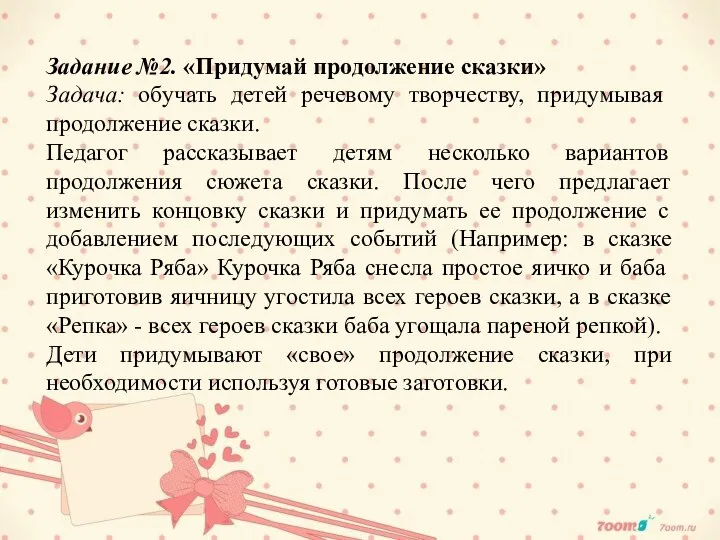 Задание №2. «Придумай продолжение сказки»
Задача: обучать детей речевому творчеству, придумывая продолжение сказки.
Педагог рассказывает детям несколько вариантов продолжения сюжета сказки. После чего предлагает изменить концовку сказки и придумать ее продолжение с добавлением последующих событий (Например: в сказке «Курочка Ряба» Курочка Ряба снесла простое яичко и баба приготовив яичницу угостила всех героев сказки, а в сказке «Репка» - всех героев сказки баба угощала пареной репкой).
Дети придумывают «свое» продолжение сказки, при необходимости используя готовые заготовки.

7oom 7oom.ru